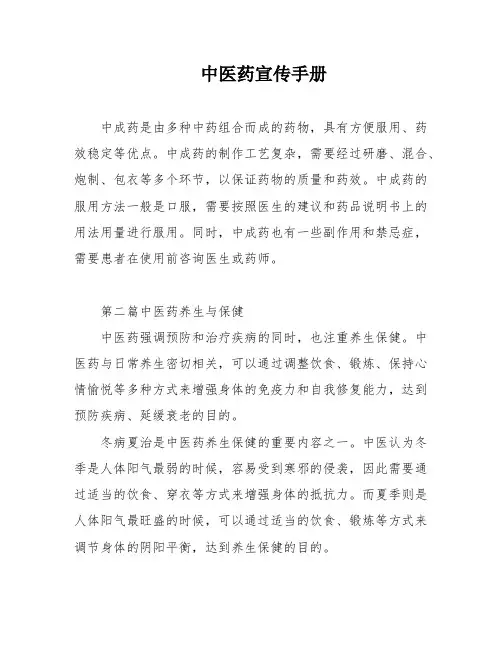 中医药宣传手册

中成药是由多种中药组合而成的药物，具有方便服用、药效稳定等优点。中成药的制作工艺复杂，需要经过研磨、混合、炮制、包衣等多个环节，以保证药物的质量和药效。中成药的服用方法一般是口服，需要按照医生的建议和药品说明书上的用法用量进行服用。同时，中成药也有一些副作用和禁忌症，需要患者在使用前咨询医生或药师。

第二篇中医药养生与保健

中医药强调预防和治疗疾病的同时，也注重养生保健。中医药与日常养生密切相关，可以通过调整饮食、锻炼、保持心情愉悦等多种方式来增强身体的免疫力和自我修复能力，达到预防疾病、延缓衰老的目的。

冬病夏治是中医药养生保健的重要内容之一。中医认为冬季是人体阳气最弱的时候，容易受到寒邪的侵袭，因此需要通过适当的饮食、穿衣等方式来增强身体的抵抗力。而夏季则是人体阳气最旺盛的时候，可以通过适当的饮食、锻炼等方式来调节身体的阴阳平衡，达到养生保健的目的。